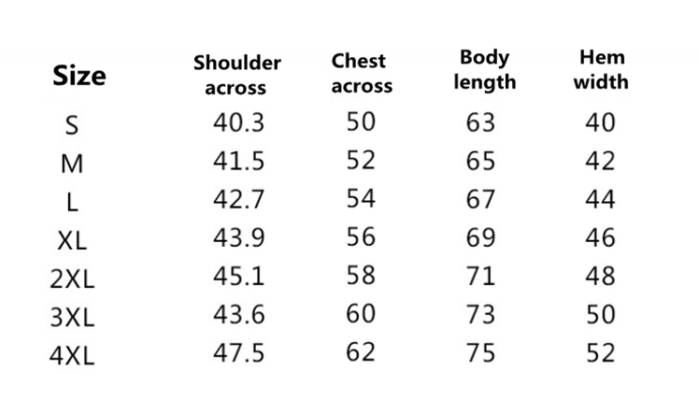 | Size | Shoulder across | Chest across | Body length | Hem width |
|---|---|---|---|---|
| S | 40.3 | 50 | 63 | 40 |
| M | 41.5 | 52 | 65 | 42 |
| L | 42.7 | 54 | 67 | 44 |
| XL | 43.9 | 56 | 69 | 46 |
| 2XL | 45.1 | 58 | 71 | 48 |
| 3XL | 43.6 | 60 | 73 | 50 |
| 4XL | 47.5 | 62 | 75 | 52 |